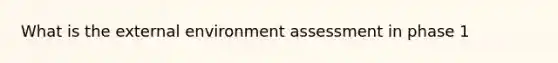 What is the external environment assessment in phase 1